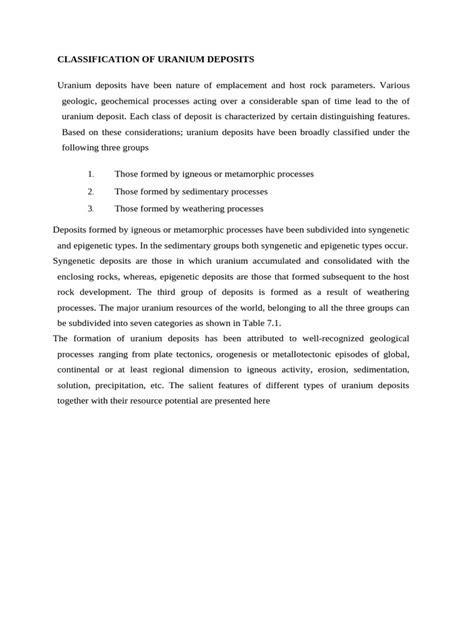 CLASSIFICATION OF URANIUM DEPOSITS

Uranium deposits have been nature of emplacement and host rock parameters. Various geologic, geochemical processes acting over a considerable span of time lead to the of uranium deposit. Each class of deposit is characterized by certain distinguishing features. Based on these considerations; uranium deposits have been broadly classified under the following three groups

1. Those formed by igneous or metamorphic processes
2. Those formed by sedimentary processes
3. Those formed by weathering processes

Deposits formed by igneous or metamorphic processes have been subdivided into syngenetic and epigenetic types. In the sedimentary groups both syngenetic and epigenetic types occur. Syngenetic deposits are those in which uranium accumulated and consolidated with the enclosing rocks, whereas, epigenetic deposits are those that formed subsequent to the host rock development. The third group of deposits is formed as a result of weathering processes. The major uranium resources of the world, belonging to all the three groups can be subdivided into seven categories as shown in Table 7.1.

The formation of uranium deposits has been attributed to well-recognized geological processes ranging from plate tectonics, orogenesis or metallotectonic episodes of global, continental or at least regional dimension to igneous activity, erosion, sedimentation, solution, precipitation, etc. The salient features of different types of uranium deposits together with their resource potential are presented here